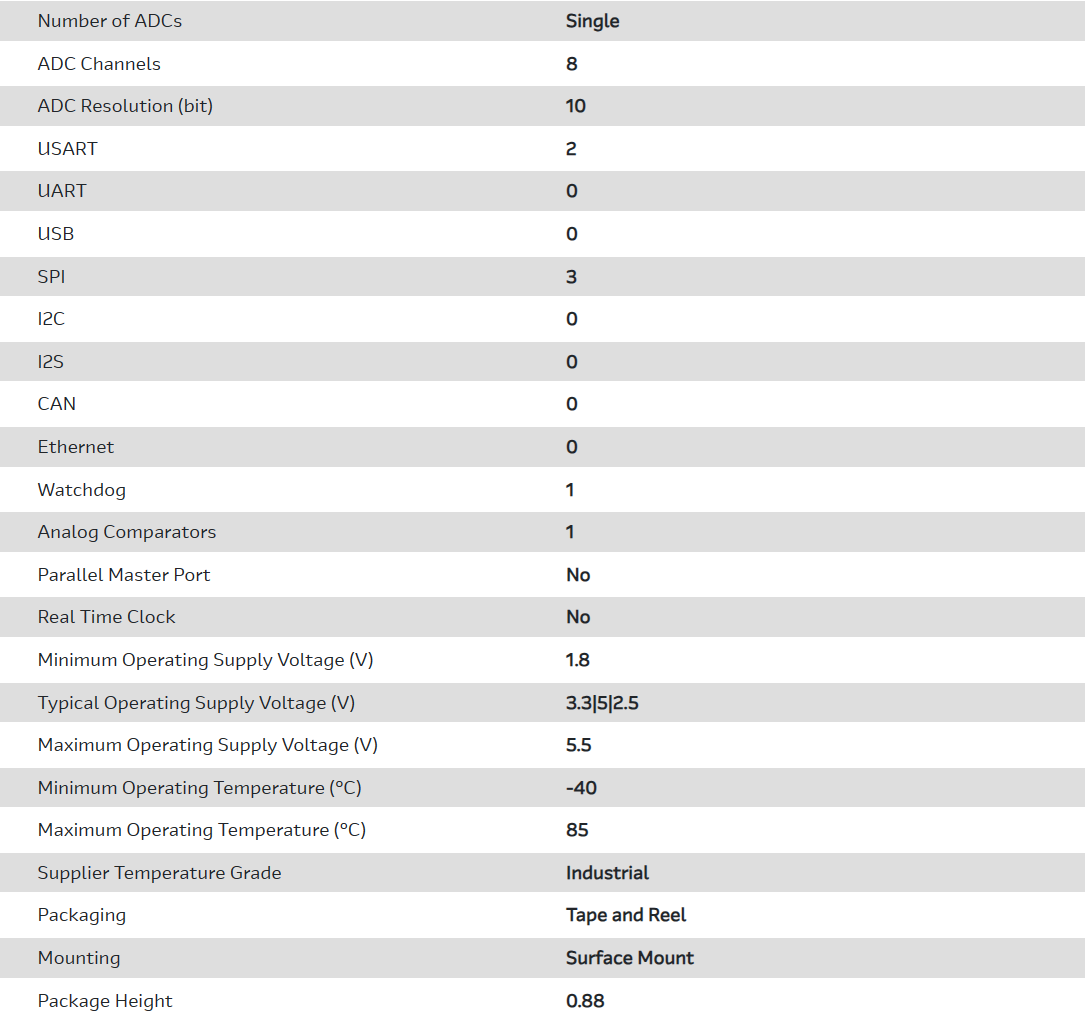 | | |
|---|---|
| Number of ADCs | Single |
| ADC Channels | 8 |
| ADC Resolution (bit) | 10 |
| USART | 2 |
| UART | 0 |
| USB | 0 |
| SPI | 3 |
| I2C | 0 |
| I2S | 0 |
| CAN | 0 |
| Ethernet | 0 |
| Watchdog | 1 |
| Analog Comparators | 1 |
| Parallel Master Port | No |
| Real Time Clock | No |
| Minimum Operating Supply Voltage (V) | 1.8 |
| Typical Operating Supply Voltage (V) | 3.3\|5\|2.5 |
| Maximum Operating Supply Voltage (V) | 5.5 |
| Minimum Operating Temperature (°C) | -40 |
| Maximum Operating Temperature (°C) | 85 |
| Supplier Temperature Grade | Industrial |
| Packaging | Tape and Reel |
| Mounting | Surface Mount |
| Package Height | 0.88 |